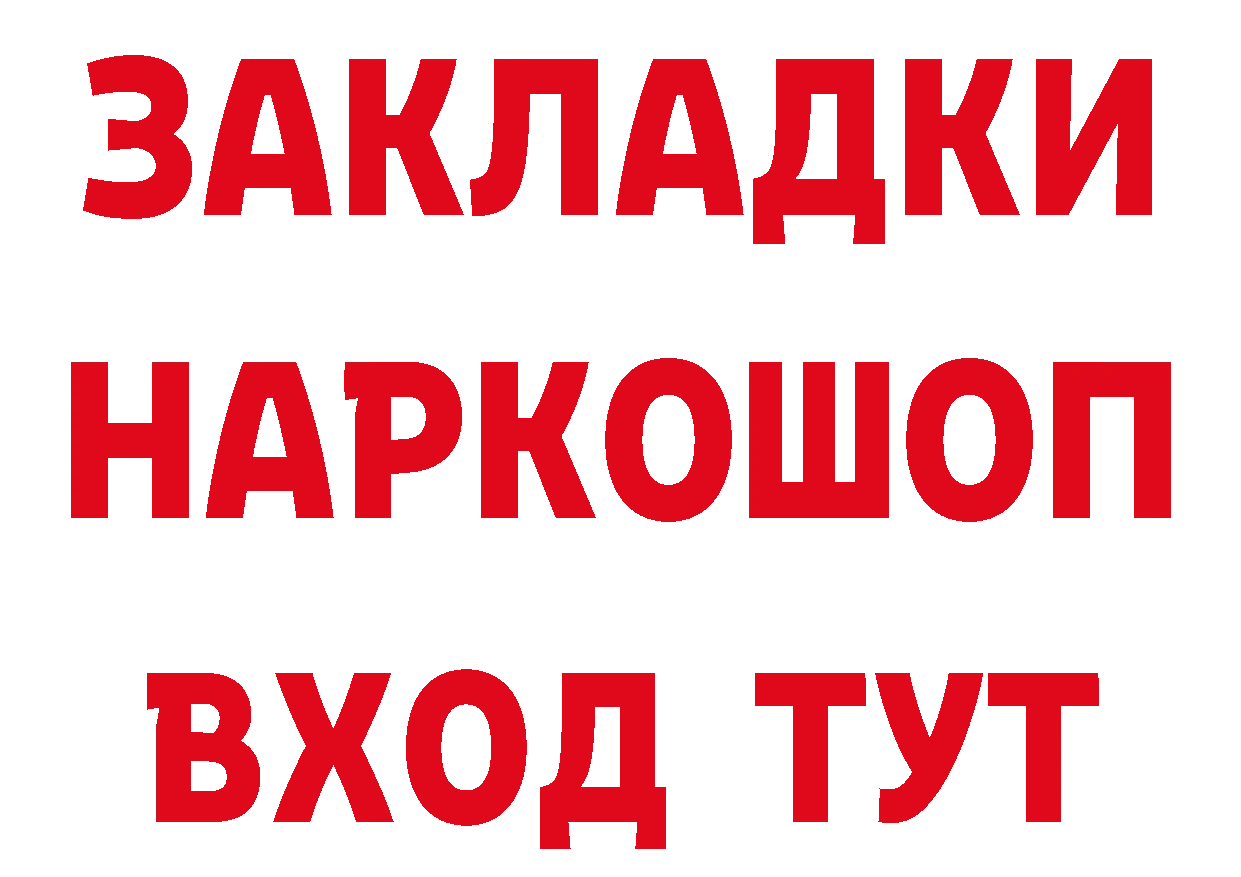 ЗАКЛАДКИ
НАРКОШОП
ВХОД ТУТ